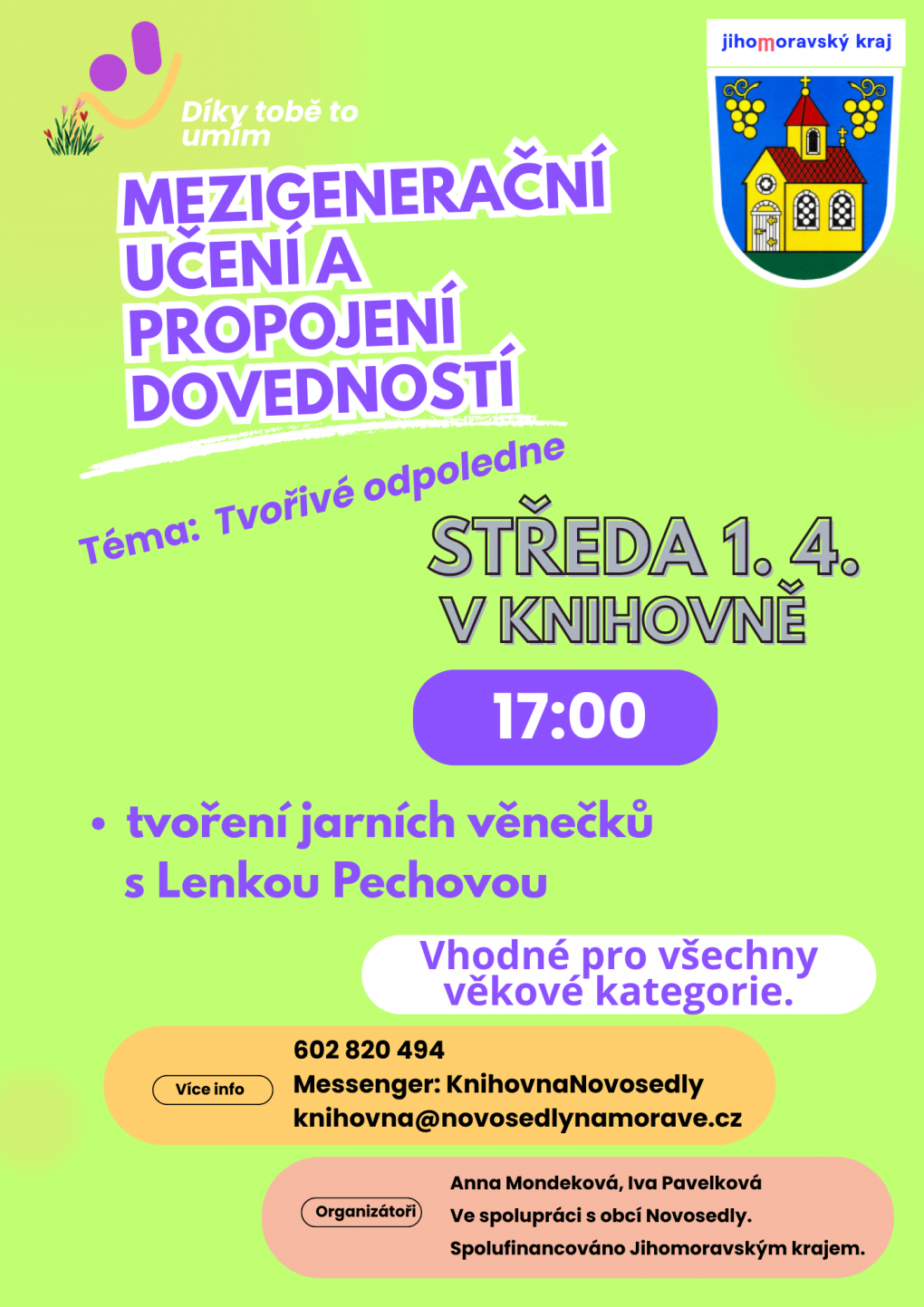 Díky tobě to umím

jihomoravský kraj

MEZIGENERAČNÍ UČENÍ A PROPOJENÍ DOVEDNOSTÍ

Téma: Tvořivé odpoledne

STŘEDA 1. 4.
V KNIHOVNĚ

17:00

• tvoření jarních věnečků s Lenkou Pechovou

Vhodné pro všechny věkové kategorie.

Více info

602 820 494
Messenger: KnihovnaNovosedly
knihovna@novosedlynamorave.cz

Organizátoři

Anna Mondeková, Iva Pavelková
Ve spolupráci s obcí Novosedly.
Spolufinancováno Jihomoravským krajem.